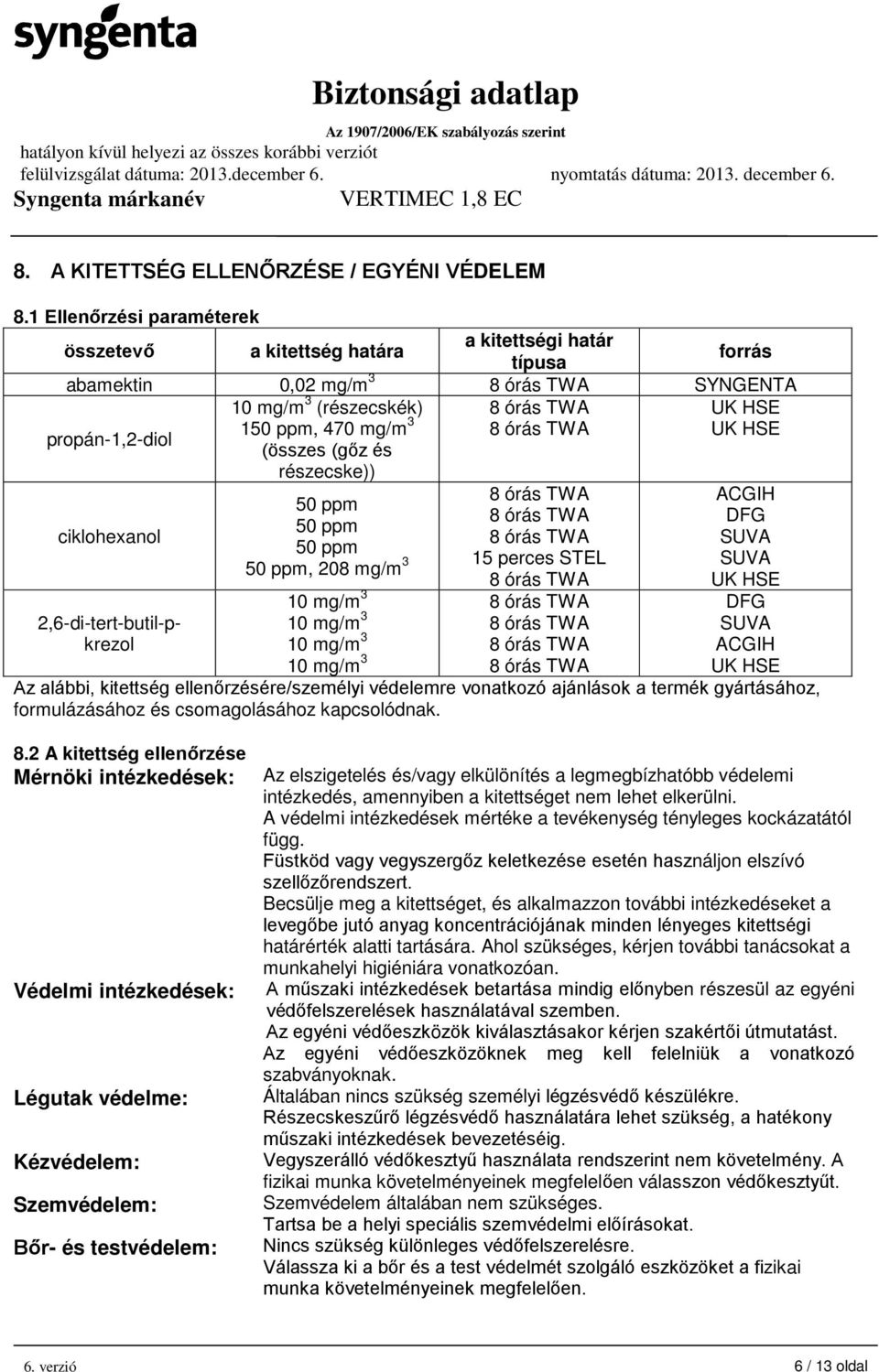 syngenta

Biztonsági adatlap

Az 1907/2006/EK szabályozás szerint

hatályon kívül helyezi az összes korábbi verziót

felülvizsgálat dátuma: 2013.december 6. nyomtatás dátuma: 2013. december 6.

Syngenta márkanév VERTIMEC 1,8 EC

8. A KITETTSÉG ELLENŐRZÉSE / EGYÉNI VÉDELEM

8.1 Ellenőrzési paraméterek

| összetevő | a kitettség határa | a kitettségi határ típusa | forrás |
|---|---|---|---|
| abamektin | 0,02 mg/m$^3$ | 8 órás TWA | SYNGENTA |
| propán-1,2-diol | 10 mg/m$^3$ (részecskék) | 8 órás TWA | UK HSE |
| | 150 ppm, 470 mg/m$^3$ (összes (gőz és részecske)) | 8 órás TWA | UK HSE |
| ciklohexanol | 50 ppm | 8 órás TWA | ACGIH |
| | 50 ppm | 8 órás TWA | DFG |
| | 50 ppm | 8 órás TWA | SUVA |
| | 50 ppm, 208 mg/m$^3$ | 15 perces STEL | SUVA |
| | | 8 órás TWA | UK HSE |
| 2,6-di-tert-butil-p-krezol | 10 mg/m$^3$ | 8 órás TWA | DFG |
| | 10 mg/m$^3$ | 8 órás TWA | SUVA |
| | 10 mg/m$^3$ | 8 órás TWA | ACGIH |
| | 10 mg/m$^3$ | 8 órás TWA | UK HSE |

Az alábbi, kitettség ellenőrzésére/személyi védelemre vonatkozó ajánlások a termék gyártásához, formulázásához és csomagolásához kapcsolódnak.

8.2 A kitettség ellenőrzése

Mérnöki intézkedések: Az elszigetelés és/vagy elkülönítés a legmegbízhatóbb védelemi intézkedés, amennyiben a kitettséget nem lehet elkerülni.
A védelmi intézkedések mértéke a tevékenység tényleges kockázatától függ.
Füstköd vagy vegyszergőz keletkezése esetén használjon elszívó szellőzőrendszert.
Becsülje meg a kitettséget, és alkalmazzon további intézkedéseket a levegőbe jutó anyag koncentrációjának minden lényeges kitettségi határérték alatti tartására. Ahol szükséges, kérjen további tanácsokat a munkahelyi higiéniára vonatkozóan.

Védelmi intézkedések: A műszaki intézkedések betartása mindig előnyben részesül az egyéni védőfelszerelések használatával szemben.
Az egyéni védőeszközök kiválasztásakor kérjen szakértői útmutatást.
Az egyéni védőeszközöknek meg kell felelniük a vonatkozó szabványoknak.

Légutak védelme: Általában nincs szükség személyi légzésvédő készülékre.
Részecskeszűrő légzésvédő használatára lehet szükség, a hatékony műszaki intézkedések bevezetéséig.

Kézvédelem: Vegyszerálló védőkesztyű használata rendszerint nem követelmény. A fizikai munka követelményeinek megfelelően válasszon védőkesztyűt.

Szemvédelem: Szemvédelem általában nem szükséges.
Tartsa be a helyi speciális szemvédelmi előírásokat.

Bőr- és testvédelem: Nincs szükség különleges védőfelszerelésre.
Válassza ki a bőr és a test védelmét szolgáló eszközöket a fizikai munka követelményeinek megfelelően.

6. verzió 6 / 13 oldal